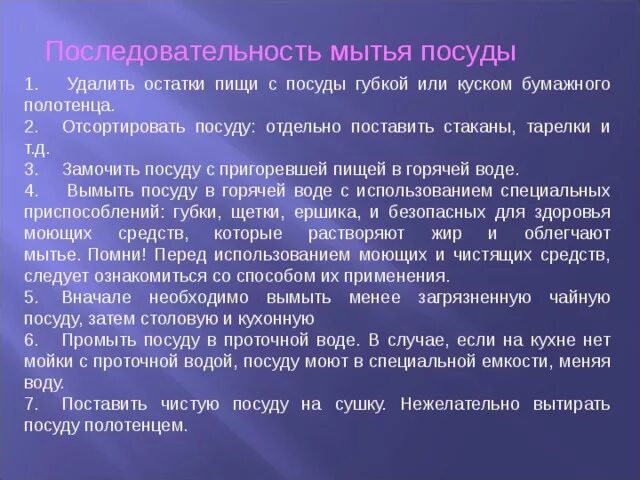 Последовательность мытья посуды

1. Удалить остатки пищи с посуды губкой или куском бумажного полотенца.

2. Отсортировать посуду: отдельно поставить стаканы, тарелки и т.д.

3. Замочить посуду с пригоревшей пищей в горячей воде.

4. Вымыть посуду в горячей воде с использованием специальных приспособлений: губки, щетки, ершика, и безопасных для здоровья моющих средств, которые растворяют жир и облегчают мытье. Помни! Перед использованием моющих и чистящих средств, следует ознакомиться со способом их применения.

5. Вначале необходимо вымыть менее загрязненную чайную посуду, затем столовую и кухонную

6. Промыть посуду в проточной воде. В случае, если на кухне нет мойки с проточной водой, посуду моют в специальной емкости, меняя воду.

7. Поставить чистую посуду на сушку. Нежелательно вытирать посуду полотенцем.